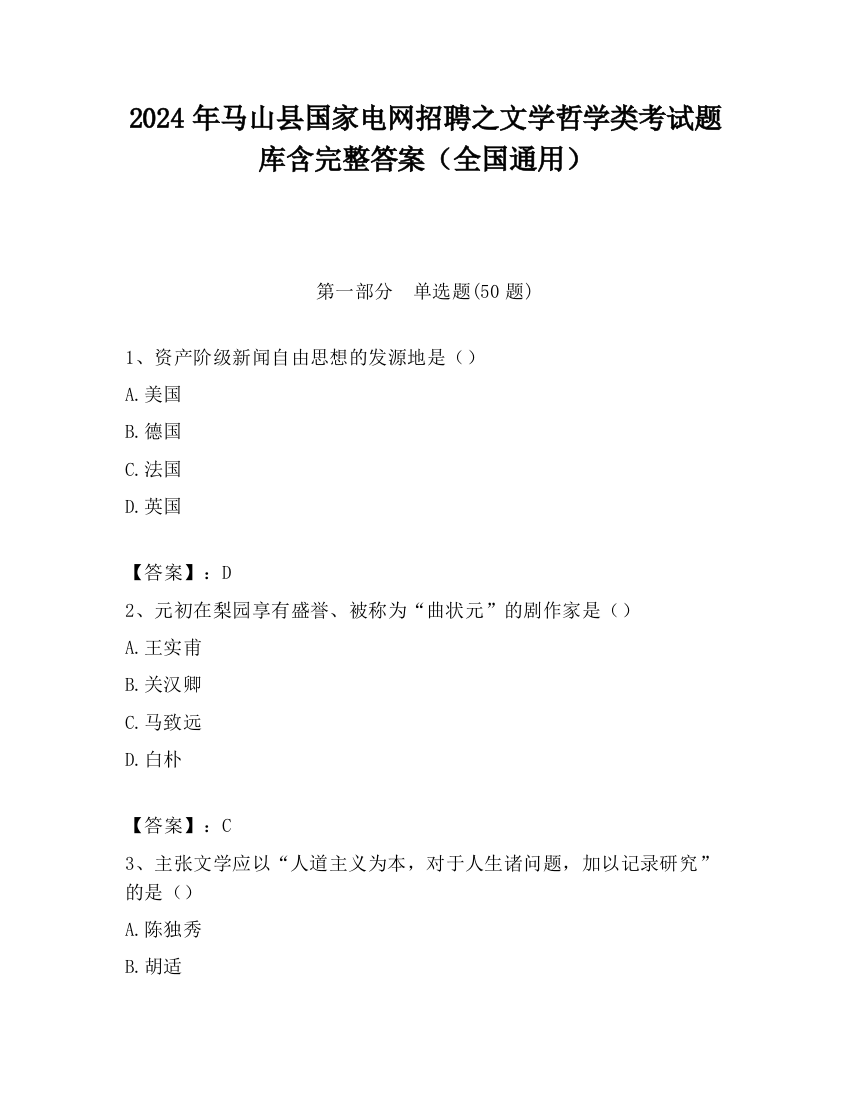 2024 年马山县国家电网招聘之文学哲学类考试题库含完整答案（全国通用）

第一部分　单选题(50 题)

1、资产阶级新闻自由思想的发源地是（）

A.美国

B.德国

C.法国

D.英国

【答案】：D

2、元初在梨园享有盛誉、被称为“曲状元”的剧作家是（）

A.王实甫

B.关汉卿

C.马致远

D.白朴

【答案】：C

3、主张文学应以“人道主义为本，对于人生诸问题，加以记录研究”的是（）

A.陈独秀

B.胡适